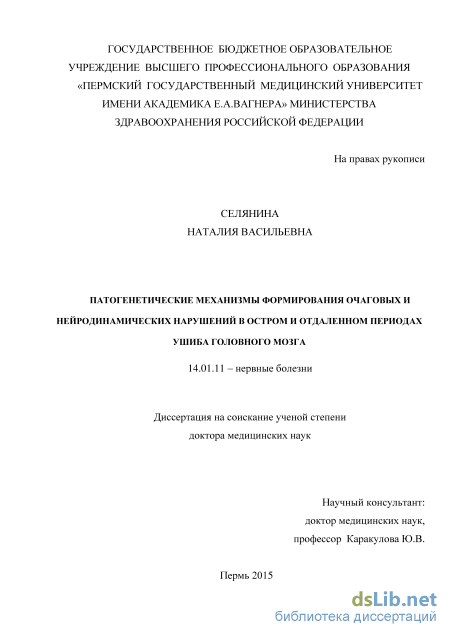 ГОСУДАРСТВЕННОЕ БЮДЖЕТНОЕ ОБРАЗОВАТЕЛЬНОЕ УЧРЕЖДЕНИЕ ВЫСШЕГО ПРОФЕССИОНАЛЬНОГО ОБРАЗОВАНИЯ «ПЕРМСКИЙ ГОСУДАРСТВЕННЫЙ МЕДИЦИНСКИЙ УНИВЕРСИТЕТ ИМЕНИ АКАДЕМИКА Е.А.ВАГНЕРА» МИНИСТЕРСТВА ЗДРАВООХРАНЕНИЯ РОССИЙСКОЙ ФЕДЕРАЦИИ

На правах рукописи

СЕЛЯНИНА
НАТАЛИЯ ВАСИЛЬЕВНА

ПАТОГЕНЕТИЧЕСКИЕ МЕХАНИЗМЫ ФОРМИРОВАНИЯ ОЧАГОВЫХ И НЕЙРОДИНАМИЧЕСКИХ НАРУШЕНИЙ В ОСТРОМ И ОТДАЛЕННОМ ПЕРИОДАХ УШИБА ГОЛОВНОГО МОЗГА

14.01.11 – нервные болезни

Диссертация на соискание ученой степени
доктора медицинских наук

Научный консультант:
доктор медицинских наук,
профессор Каракулова Ю.В.

Пермь 2015

dsLib.net
библиотека диссертаций